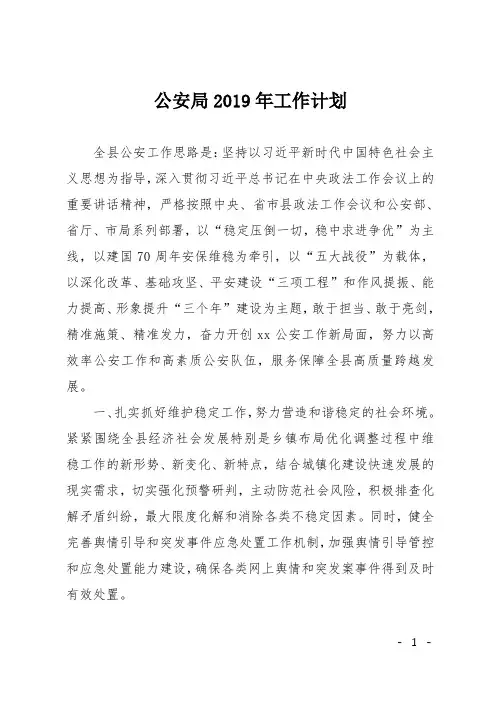 公安局2019年工作计划

全县公安工作思路是：坚持以习近平新时代中国特色社会主义思想为指导，深入贯彻习近平总书记在中央政法工作会议上的重要讲话精神，严格按照中央、省市县政法工作会议和公安部、省厅、市局系列部署，以“稳定压倒一切，稳中求进争优”为主线，以建国70周年安保维稳为牵引，以“五大战役”为载体，以深化改革、基础攻坚、平安建设“三项工程”和作风提振、能力提高、形象提升“三个年”建设为主题，敢于担当、敢于亮剑，精准施策、精准发力，奋力开创xx公安工作新局面，努力以高效率公安工作和高素质公安队伍，服务保障全县高质量跨越发展。

一、扎实抓好维护稳定工作，努力营造和谐稳定的社会环境。紧紧围绕全县经济社会发展特别是乡镇布局优化调整过程中维稳工作的新形势、新变化、新特点，结合城镇化建设快速发展的现实需求，切实强化预警研判，主动防范社会风险，积极排查化解矛盾纠纷，最大限度化解和消除各类不稳定因素。同时，健全完善舆情引导和突发事件应急处置工作机制，加强舆情引导管控和应急处置能力建设，确保各类网上舆情和突发案事件得到及时有效处置。

- 1 -